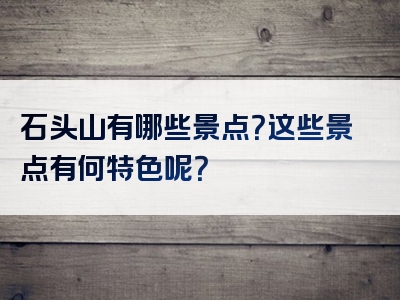 石头山有哪些景点?这些景点有何特色呢?